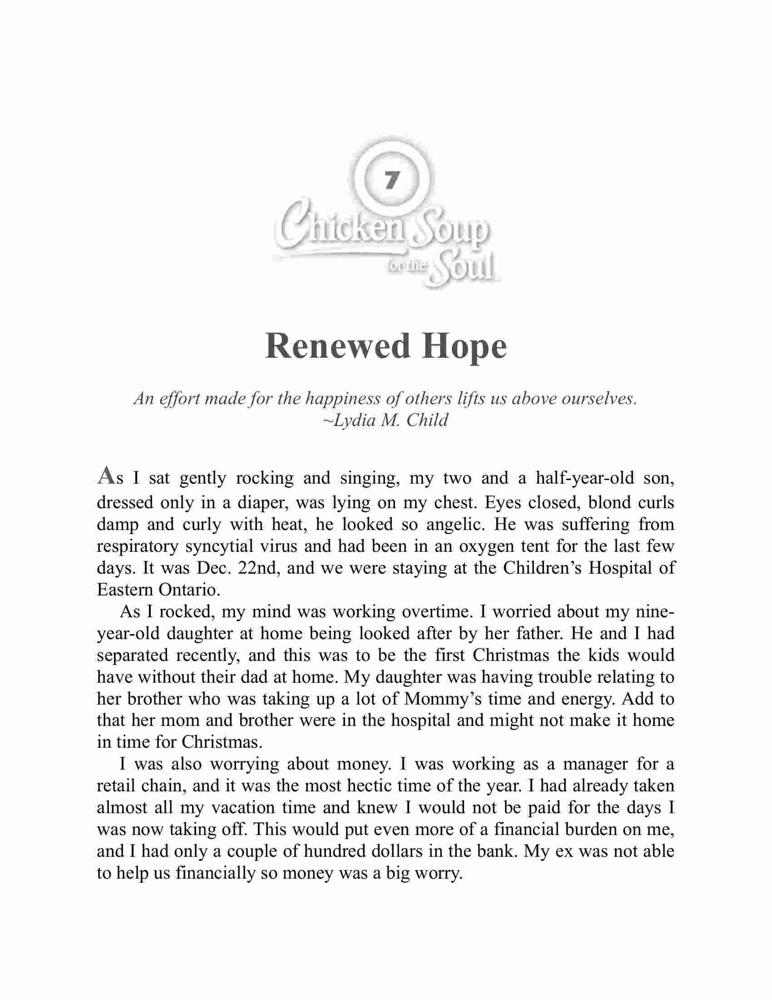 7

Chicken Soup for the Soul

Renewed Hope

An effort made for the happiness of others lifts us above ourselves.
~Lydia M. Child

As I sat gently rocking and singing, my two and a half-year-old son, dressed only in a diaper, was lying on my chest. Eyes closed, blond curls damp and curly with heat, he looked so angelic. He was suffering from respiratory syncytial virus and had been in an oxygen tent for the last few days. It was Dec. 22nd, and we were staying at the Children's Hospital of Eastern Ontario.

As I rocked, my mind was working overtime. I worried about my nine-year-old daughter at home being looked after by her father. He and I had separated recently, and this was to be the first Christmas the kids would have without their dad at home. My daughter was having trouble relating to her brother who was taking up a lot of Mommy's time and energy. Add to that her mom and brother were in the hospital and might not make it home in time for Christmas.

I was also worrying about money. I was working as a manager for a retail chain, and it was the most hectic time of the year. I had already taken almost all my vacation time and knew I would not be paid for the days I was now taking off. This would put even more of a financial burden on me, and I had only a couple of hundred dollars in the bank. My ex was not able to help us financially so money was a big worry.